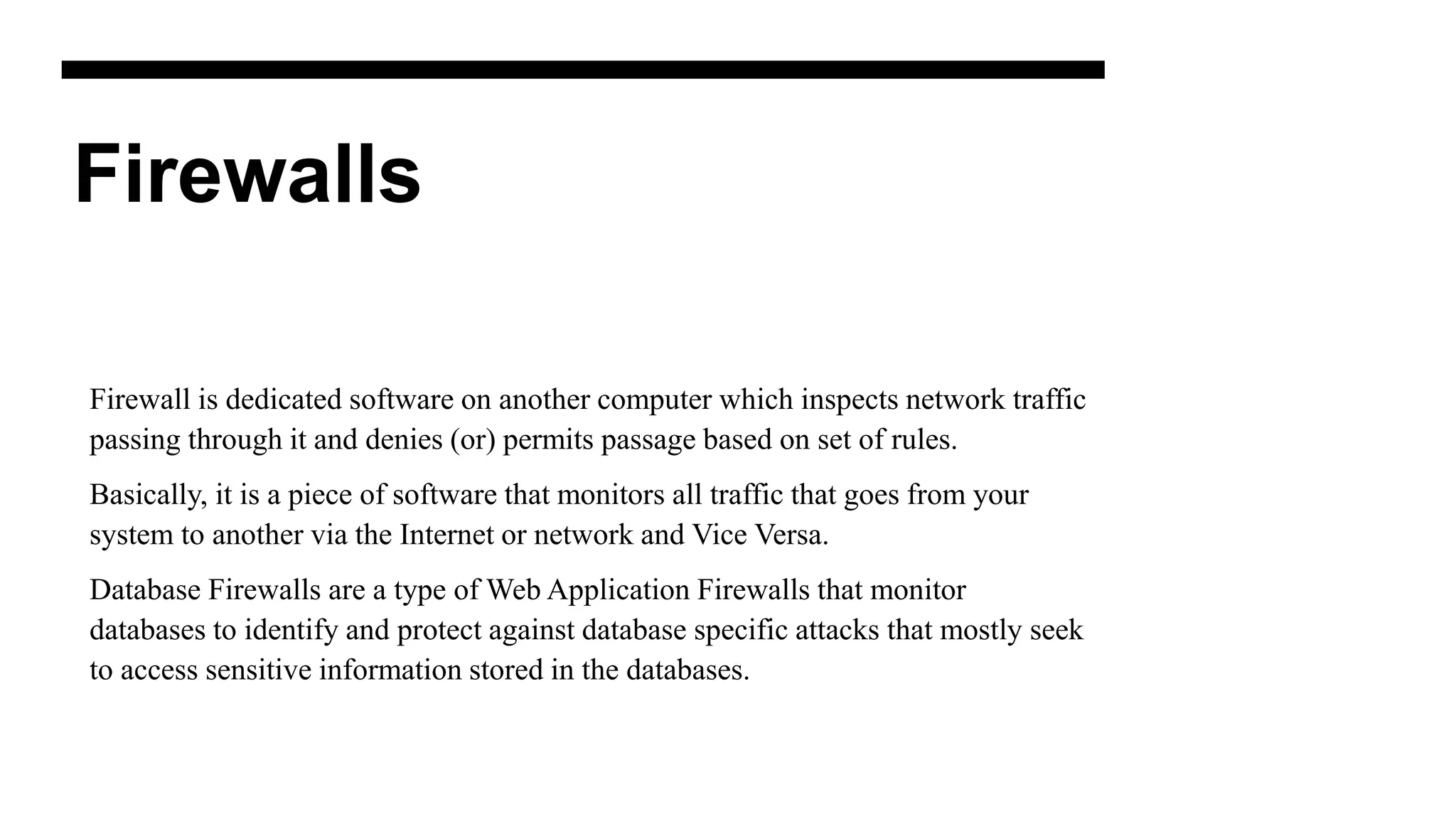 Firewalls

Firewall is dedicated software on another computer which inspects network traffic passing through it and denies (or) permits passage based on set of rules.

Basically, it is a piece of software that monitors all traffic that goes from your system to another via the Internet or network and Vice Versa.

Database Firewalls are a type of Web Application Firewalls that monitor databases to identify and protect against database specific attacks that mostly seek to access sensitive information stored in the databases.